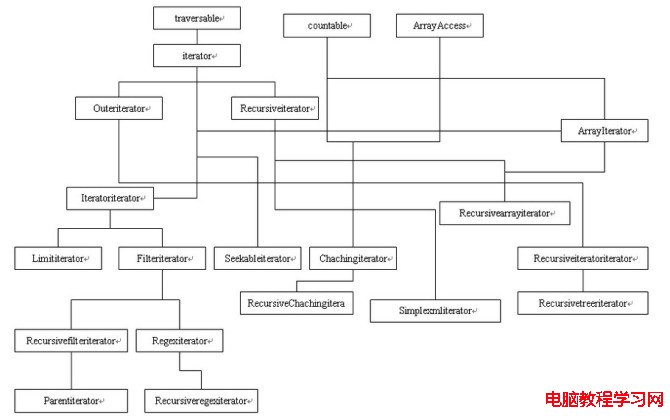 traversable

countable

ArrayAccess

iterator

Outeriterator

Recursiveiterator

ArrayIterator

Iteratoriterator

Recursivearrayiterator

Limititerator

Filteriterator

Seekableiterator

Chachingiterator

Recursiveiteratoriterator

RecursiveChachingitera

Simplexmliterator

Recursivetreeiterator

Recursivefilteriterator

Regexiterator

Parentiterator

Recursiveregexiterator

电脑教程学习网